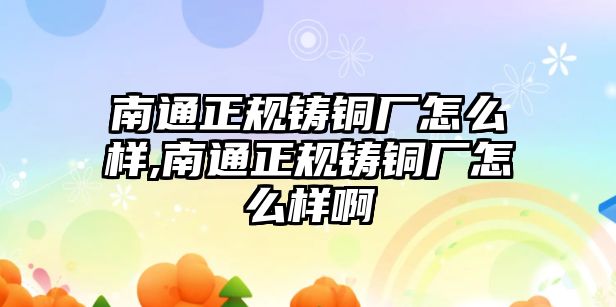 南通正规铸铜厂怎么样,南通正规铸铜厂怎么样啊